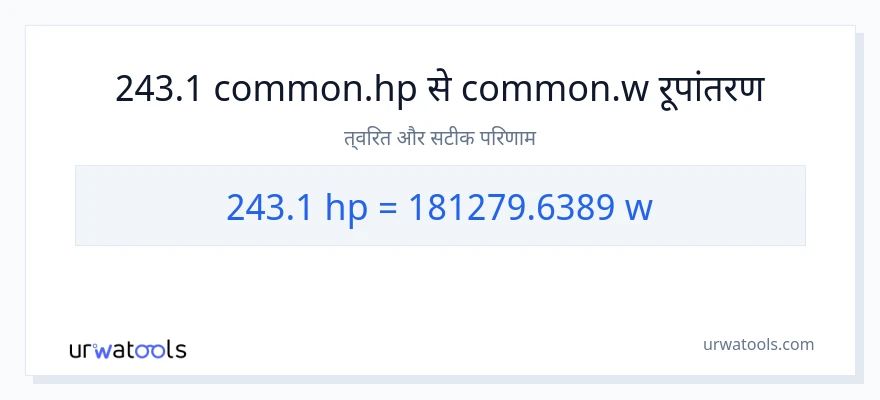 243.1 common.hp से common.w रूपांतरण

त्वरित और सटीक परिणाम

243.1 hp = 181279.6389 w

urwatools

urwatools.com